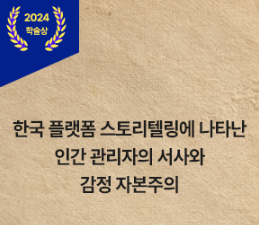 2024
학술상

한국 플랫폼 스토리텔링에 나타난 인간 관리자의 서사와 감정 자본주의